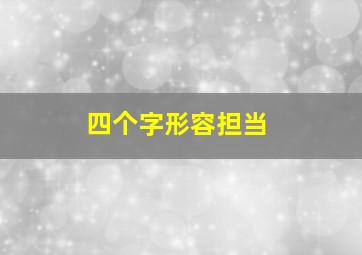 四个字形容担当